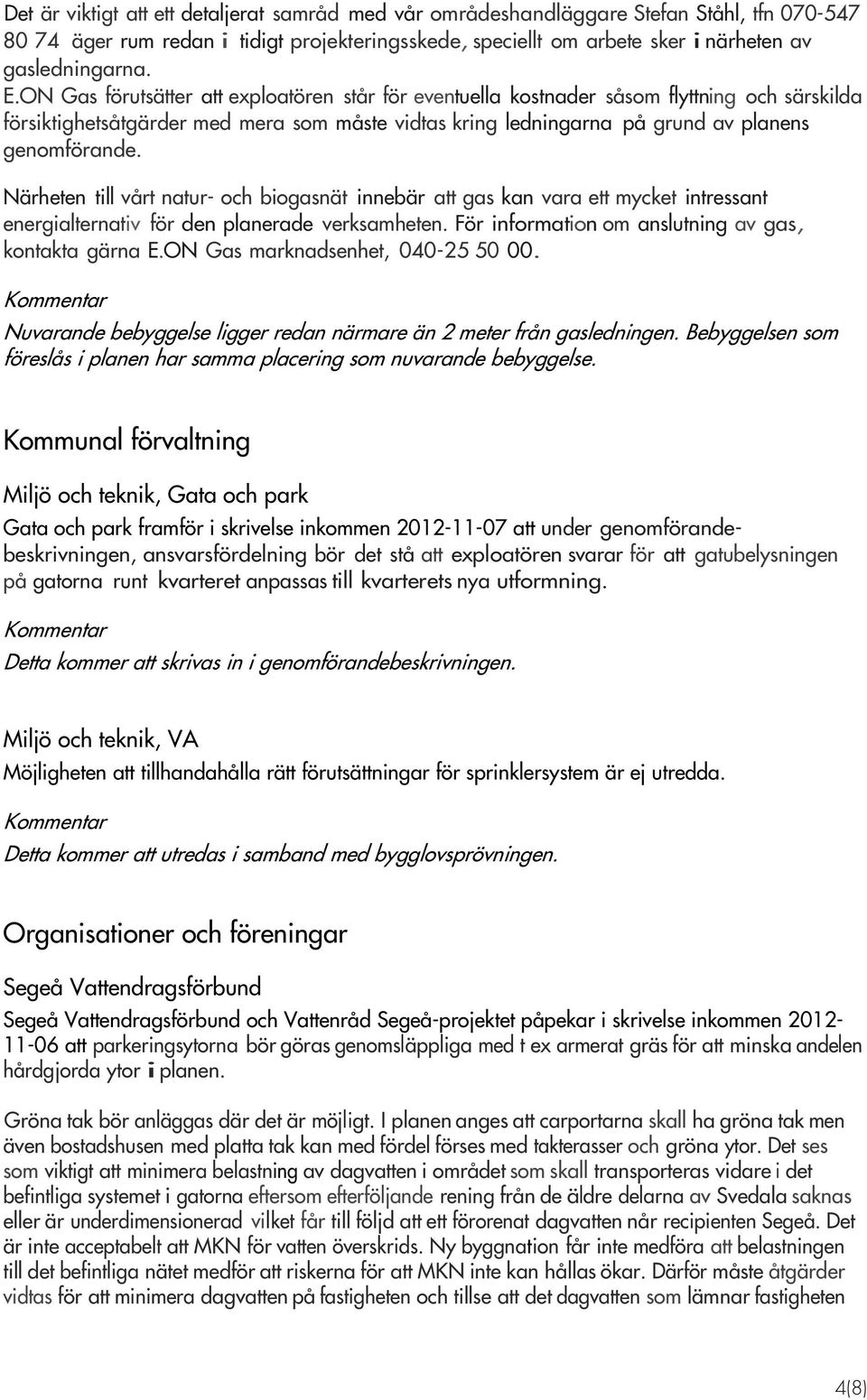 Det är viktigt att ett detaljerat samråd med vår områdeshandläggare Stefan Ståhl, tfn 070-547 80 74 äger rum redan i tidigt projekteringsskede, speciellt om arbete sker i närheten av gasledningarna.
E.ON Gas förutsätter att exploatören står för eventuella kostnader såsom flyttning och särskilda försiktighetsåtgärder med mera som måste vidtas kring ledningarna på grund av planens genomförande.

Närheten till vårt natur- och biogasnät innebär att gas kan vara ett mycket intressant energialternativ för den planerade verksamheten. För information om anslutning av gas, kontakta gärna E.ON Gas marknadsenhet, 040-25 50 00.

Kommentar

Nuvarande bebyggelse ligger redan närmare än 2 meter från gasledningen. Bebyggelsen som föreslås i planen har samma placering som nuvarande bebyggelse.

Kommunal förvaltning

Miljö och teknik, Gata och park

Gata och park framför i skrivelse inkommen 2012-11-07 att under genomförandebeskrivningen, ansvarsfördelning bör det stå att exploatören svarar för att gatubelysningen på gatorna runt kvarteret anpassas till kvarterets nya utformning.

Kommentar

Detta kommer att skrivas in i genomförandebeskrivningen.

Miljö och teknik, VA

Möjligheten att tillhandahålla rätt förutsättningar för sprinklersystem är ej utredda.

Kommentar

Detta kommer att utredas i samband med bygglovsprövningen.

Organisationer och föreningar

Segeå Vattendragsförbund

Segeå Vattendragsförbund och Vattenråd Segeå-projektet påpekar i skrivelse inkommen 2012-11-06 att parkeringsytorna bör göras genomsläppliga med t ex armerat gräs för att minska andelen hårdgjorda ytor i planen.

Gröna tak bör anläggas där det är möjligt. I planen anges att carportarna skall ha gröna tak men även bostadshusen med platta tak kan med fördel förses med takterasser och gröna ytor. Det ses som viktigt att minimera belastning av dagvatten i området som skall transporteras vidare i det befintliga systemet i gatorna eftersom efterföljande rening från de äldre delarna av Svedala saknas eller är underdimensionerad vilket får till följd att ett förorenat dagvatten når recipienten Segeå. Det är inte acceptabelt att MKN för vatten överskrids. Ny byggnation får inte medföra att belastningen till det befintliga nätet medför att riskerna för att MKN inte kan hållas ökar. Därför måste åtgärder vidtas för att minimera dagvatten på fastigheten och tillse att det dagvatten som lämnar fastigheten

4(8)